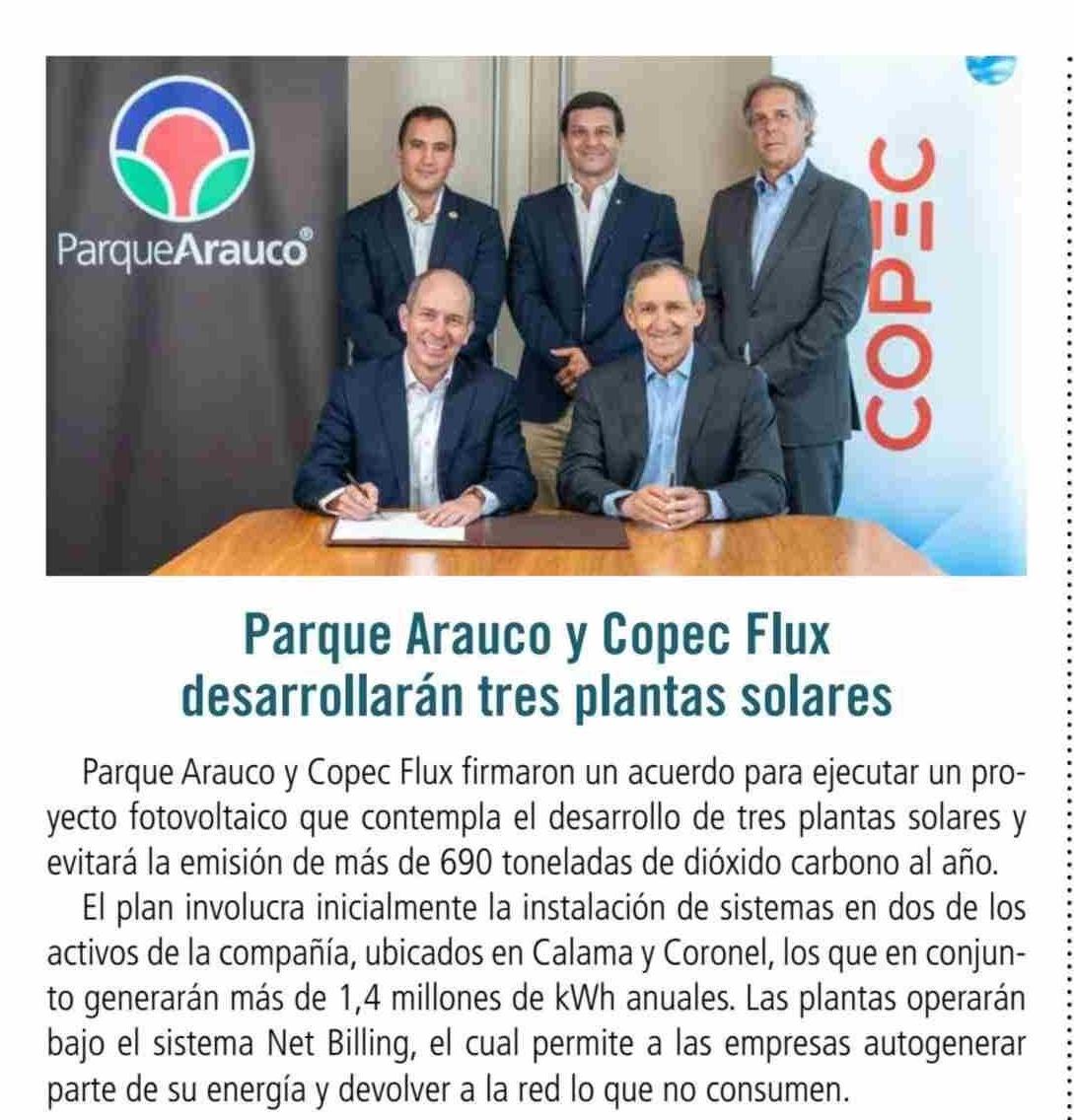 ParqueArauco®

COPEC

Parque Arauco y Copec Flux desarrollarán tres plantas solares

Parque Arauco y Copec Flux firmaron un acuerdo para ejecutar un proyecto fotovoltaico que contempla el desarrollo de tres plantas solares y evitará la emisión de más de 690 toneladas de dióxido carbono al año.

El plan involucra inicialmente la instalación de sistemas en dos de los activos de la compañía, ubicados en Calama y Coronel, los que en conjunto generarán más de 1,4 millones de kWh anuales. Las plantas operarán bajo el sistema Net Billing, el cual permite a las empresas autogenerar parte de su energía y devolver a la red lo que no consumen.